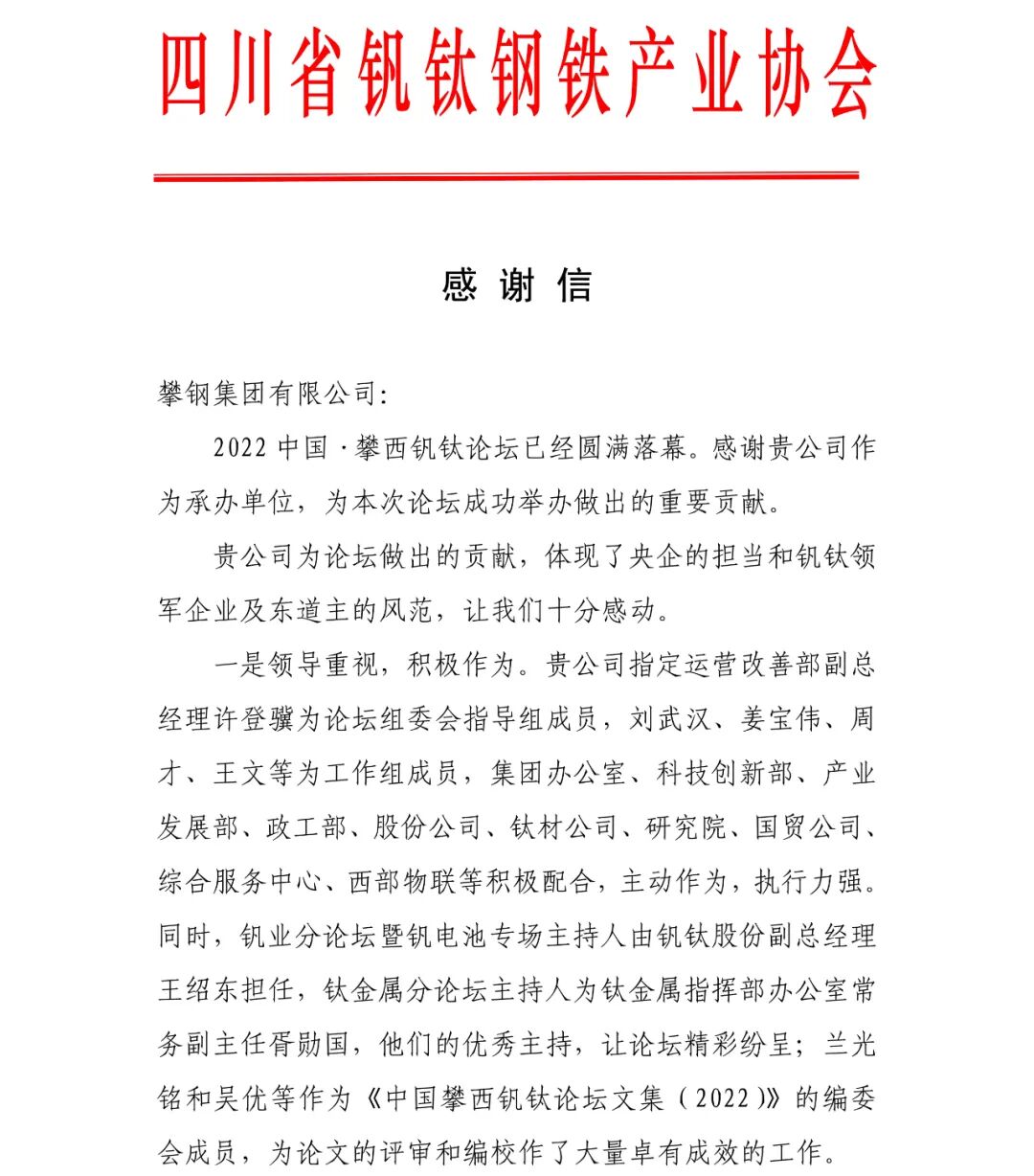 四川省钒钛钢铁产业协会

感 谢 信

攀钢集团有限公司：

2022 中国·攀西钒钛论坛已经圆满落幕。感谢贵公司作为承办单位，为本次论坛成功举办做出的重要贡献。

贵公司为论坛做出的贡献，体现了央企的担当和钒钛领军企业及东道主的风范，让我们十分感动。

一是领导重视，积极作为。贵公司指定运营改善部副总经理许登骥为论坛组委会指导组成员，刘武汉、姜宝伟、周才、王文等为工作组成员，集团办公室、科技创新部、产业发展部、政工部、股份公司、钛材公司、研究院、国贸公司、综合服务中心、西部物联等积极配合，主动作为，执行力强。同时，钒业分论坛暨钒电池专场主持人由钒钛股份副总经理王绍东担任，钛金属分论坛主持人为钛金属指挥部办公室常务副主任胥勋国，他们的优秀主持，让论坛精彩纷呈；兰光铭和吴优等作为《中国攀西钒钛论坛文集（2022）》的编委会成员，为论文的评审和编校作了大量卓有成效的工作。